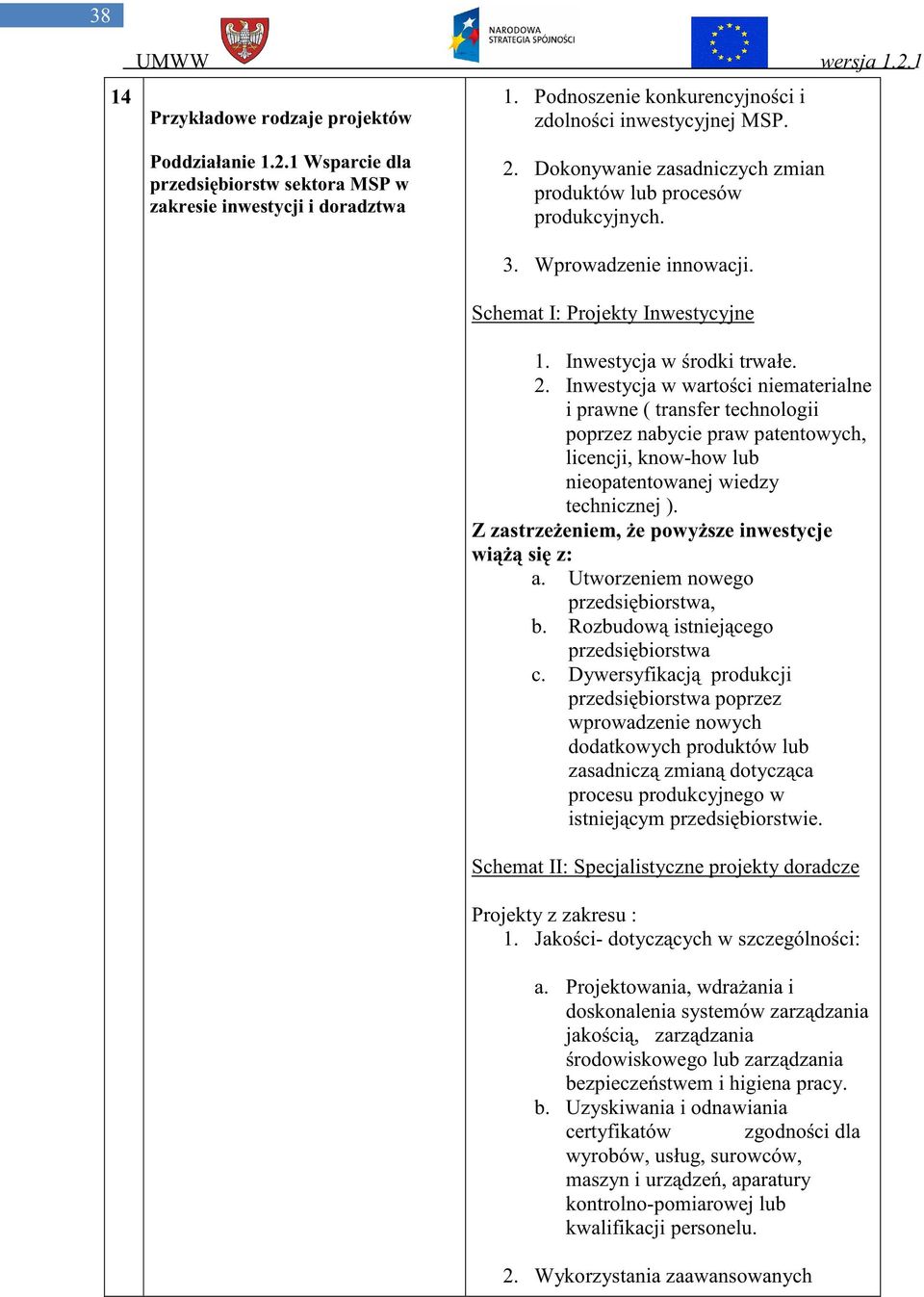 38

UMWW

NARODOWA STRATEGIA SPÓJNOŚCI

wersja 1.2.1

| 14 | Przykładowe rodzaje projektów<br><br>Poddziałanie 1.2.1 Wsparcie dla przedsiębiorstw sektora MSP w zakresie inwestycji i doradztwa | 1. Podnoszenie konkurencyjności i zdolności inwestycyjnej MSP.<br><br>2. Dokonywanie zasadniczych zmian produktów lub procesów produkcyjnych.<br><br>3. Wprowadzenie innowacji.<br><br>Schemat I: Projekty Inwestycyjne<br><br>1. Inwestycja w środki trwałe.<br>2. Inwestycja w wartości niematerialne i prawne ( transfer technologii poprzez nabycie praw patentowych, licencji, know-how lub nieopatentowanej wiedzy technicznej ).<br>Z zastrzeżeniem, że powyższe inwestycje wiążą się z:<br>a. Utworzeniem nowego przedsiębiorstwa,<br>b. Rozbudową istniejącego przedsiębiorstwa<br>c. Dywersyfikacją produkcji przedsiębiorstwa poprzez wprowadzenie nowych dodatkowych produktów lub zasadniczą zmianą dotycząca procesu produkcyjnego w istniejącym przedsiębiorstwie.<br><br>Schemat II: Specjalistyczne projekty doradcze<br><br>Projekty z zakresu :<br>1. Jakości- dotyczących w szczególności:<br><br>a. Projektowania, wdrażania i doskonalenia systemów zarządzania jakością, zarządzania środowiskowego lub zarządzania bezpieczeństwem i higiena pracy.<br>b. Uzyskiwania i odnawiania certyfikatów zgodności dla wyrobów, usług, surowców, maszyn i urządzeń, aparatury kontrolno-pomiarowej lub kwalifikacji personelu.<br><br>2. Wykorzystania zaawansowanych |